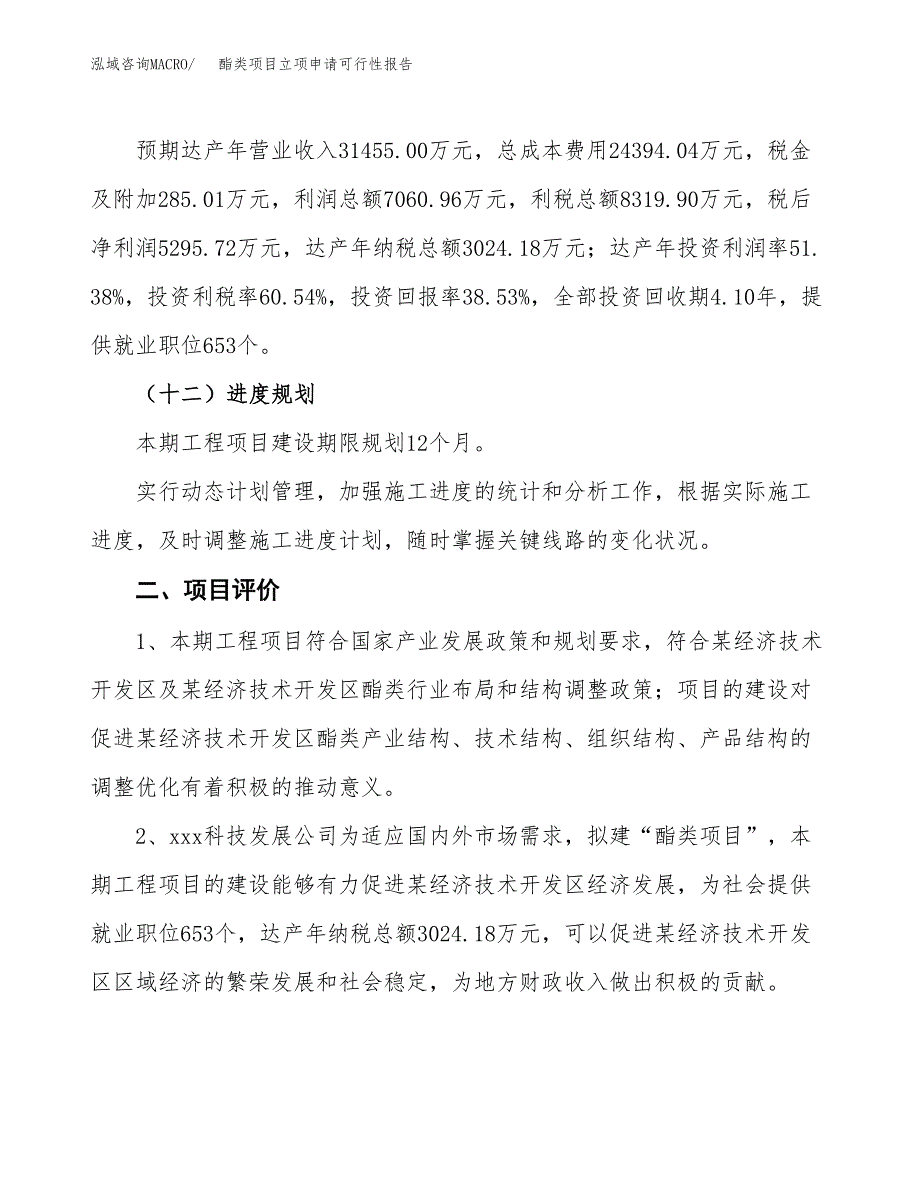 泓域咨询MACRO/　　酯类项目立项申请可行性报告

预期达产年营业收入31455.00万元，总成本费用24394.04万元，税金及附加285.01万元，利润总额7060.96万元，利税总额8319.90万元，税后净利润5295.72万元，达产年纳税总额3024.18万元；达产年投资利润率51.38%，投资利税率60.54%，投资回报率38.53%，全部投资回收期4.10年，提供就业职位653个。

（十二）进度规划

本期工程项目建设期限规划12个月。

实行动态计划管理，加强施工进度的统计和分析工作，根据实际施工进度，及时调整施工进度计划，随时掌握关键线路的变化状况。

二、项目评价

1、本期工程项目符合国家产业发展政策和规划要求，符合某经济技术开发区及某经济技术开发区酯类行业布局和结构调整政策；项目的建设对促进某经济技术开发区酯类产业结构、技术结构、组织结构、产品结构的调整优化有着积极的推动意义。

2、xxx科技发展公司为适应国内外市场需求，拟建“酯类项目”，本期工程项目的建设能够有力促进某经济技术开发区经济发展，为社会提供就业职位653个，达产年纳税总额3024.18万元，可以促进某经济技术开发区区域经济的繁荣发展和社会稳定，为地方财政收入做出积极的贡献。